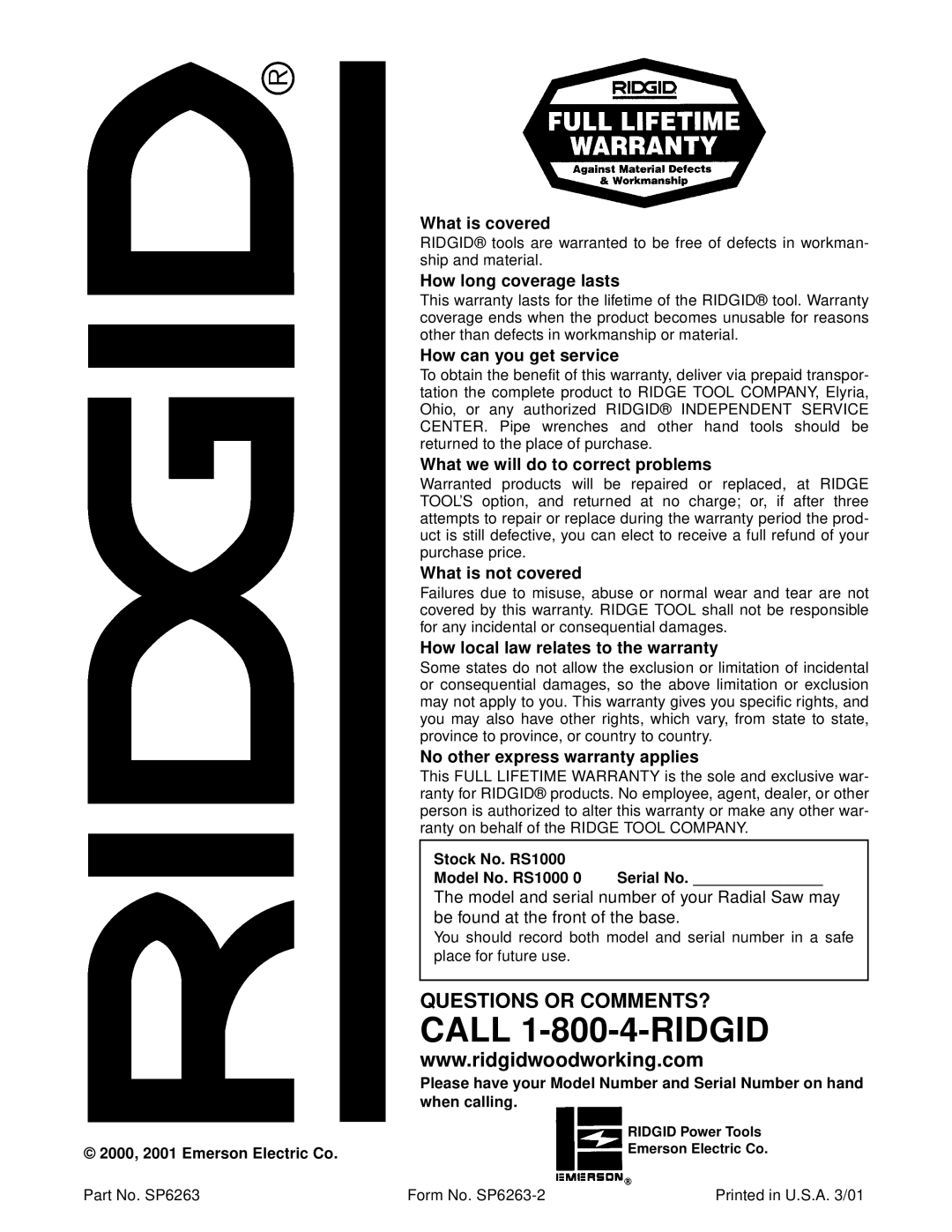 RIDGID®

RIDGID
FULL LIFETIME WARRANTY
Against Material Defects & Workmanship

What is covered
RIDGID® tools are warranted to be free of defects in workmanship and material.

How long coverage lasts
This warranty lasts for the lifetime of the RIDGID® tool. Warranty coverage ends when the product becomes unusable for reasons other than defects in workmanship or material.

How can you get service
To obtain the benefit of this warranty, deliver via prepaid transportation the complete product to RIDGE TOOL COMPANY, Elyria, Ohio, or any authorized RIDGID® INDEPENDENT SERVICE CENTER. Pipe wrenches and other hand tools should be returned to the place of purchase.

What we will do to correct problems
Warranted products will be repaired or replaced, at RIDGE TOOL'S option, and returned at no charge; or, if after three attempts to repair or replace during the warranty period the product is still defective, you can elect to receive a full refund of your purchase price.

What is not covered
Failures due to misuse, abuse or normal wear and tear are not covered by this warranty. RIDGE TOOL shall not be responsible for any incidental or consequential damages.

How local law relates to the warranty
Some states do not allow the exclusion or limitation of incidental or consequential damages, so the above limitation or exclusion may not apply to you. This warranty gives you specific rights, and you may also have other rights, which vary, from state to state, province to province, or country to country.

No other express warranty applies
This FULL LIFETIME WARRANTY is the sole and exclusive warranty for RIDGID® products. No employee, agent, dealer, or other person is authorized to alter this warranty or make any other warranty on behalf of the RIDGE TOOL COMPANY.

Stock No. RS1000
Model No. RS1000 0 Serial No. _______________
The model and serial number of your Radial Saw may be found at the front of the base.
You should record both model and serial number in a safe place for future use.

QUESTIONS OR COMMENTS?
CALL 1-800-4-RIDGID
www.ridgidwoodworking.com
Please have your Model Number and Serial Number on hand when calling.

© 2000, 2001 Emerson Electric Co.

RIDGID Power Tools
Emerson Electric Co.
EMERSON®

Part No. SP6263 Form No. SP6263-2 Printed in U.S.A. 3/01